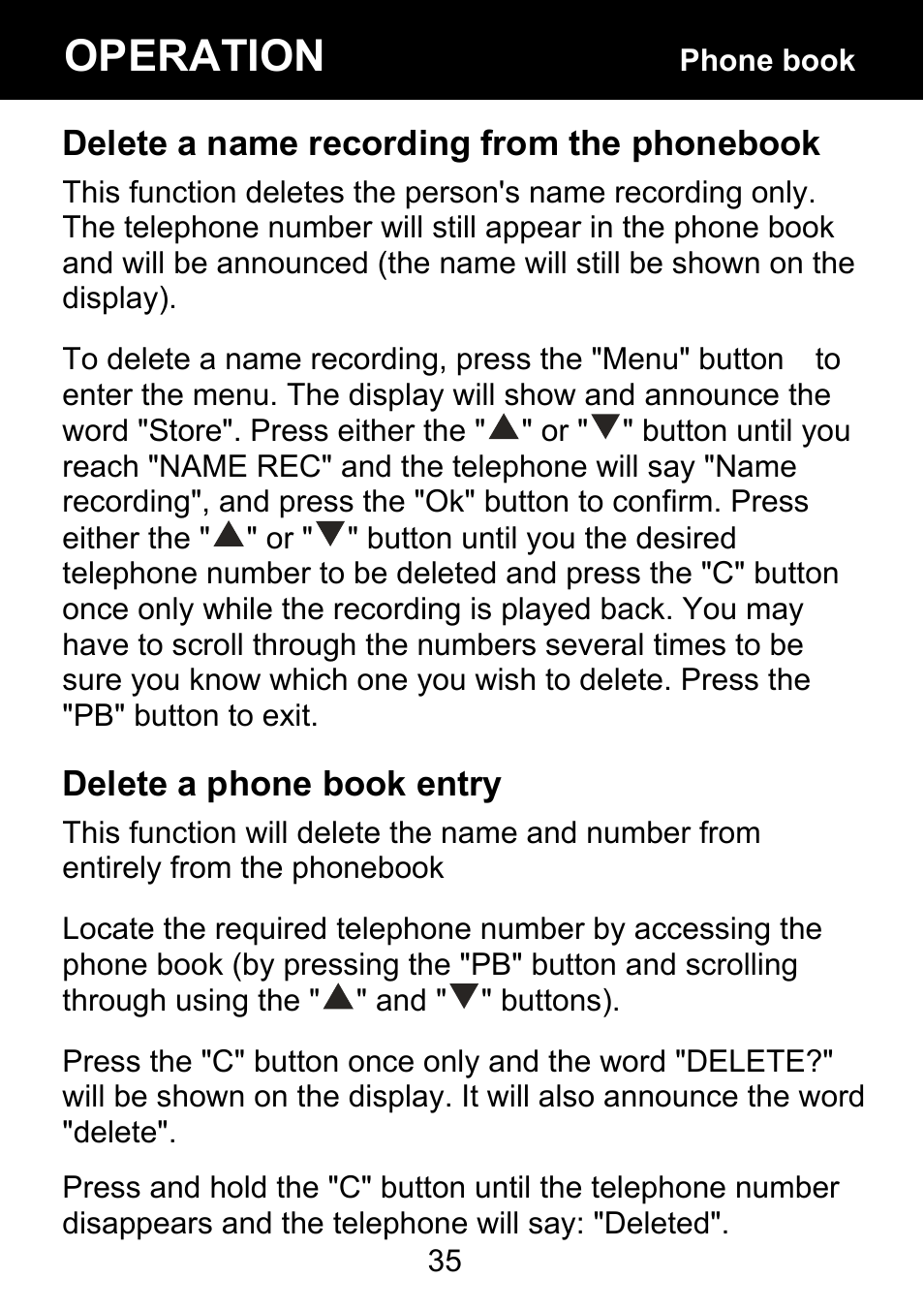 OPERATION Phone book

Delete a name recording from the phonebook

This function deletes the person's name recording only. The telephone number will still appear in the phone book and will be announced (the name will still be shown on the display).

To delete a name recording, press the "Menu" button to enter the menu. The display will show and announce the word "Store". Press either the "▲" or "▼" button until you reach "NAME REC" and the telephone will say "Name recording", and press the "Ok" button to confirm. Press either the "▲" or "▼" button until you the desired telephone number to be deleted and press the "C" button once only while the recording is played back. You may have to scroll through the numbers several times to be sure you know which one you wish to delete. Press the "PB" button to exit.

Delete a phone book entry

This function will delete the name and number from entirely from the phonebook

Locate the required telephone number by accessing the phone book (by pressing the "PB" button and scrolling through using the "▲" and "▼" buttons).

Press the "C" button once only and the word "DELETE?" will be shown on the display. It will also announce the word "delete".

Press and hold the "C" button until the telephone number disappears and the telephone will say: "Deleted".

35